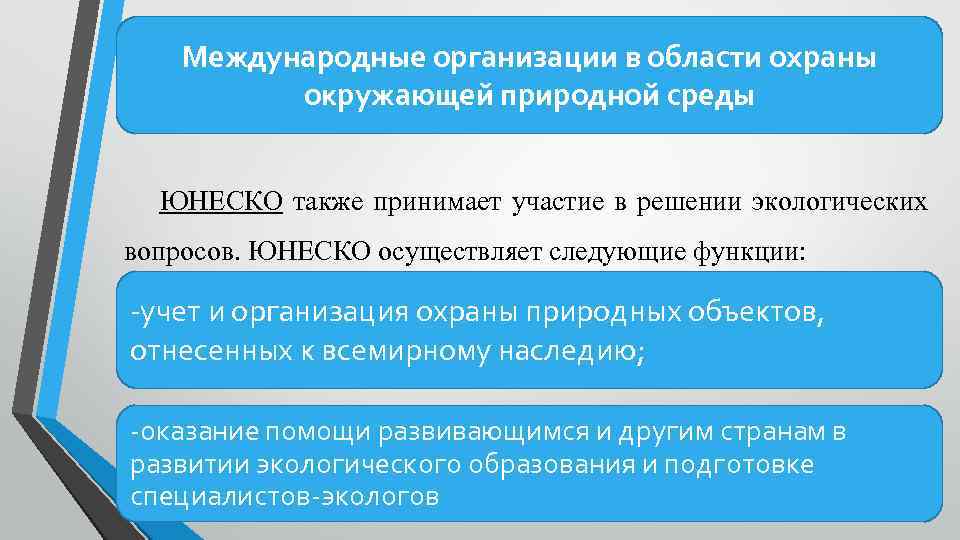 Международные организации в области охраны окружающей природной среды

ЮНЕСКО также принимает участие в решении экологических вопросов. ЮНЕСКО осуществляет следующие функции:

-учет и организация охраны природных объектов, отнесенных к всемирному наследию;

-оказание помощи развивающимся и другим странам в развитии экологического образования и подготовке специалистов-экологов